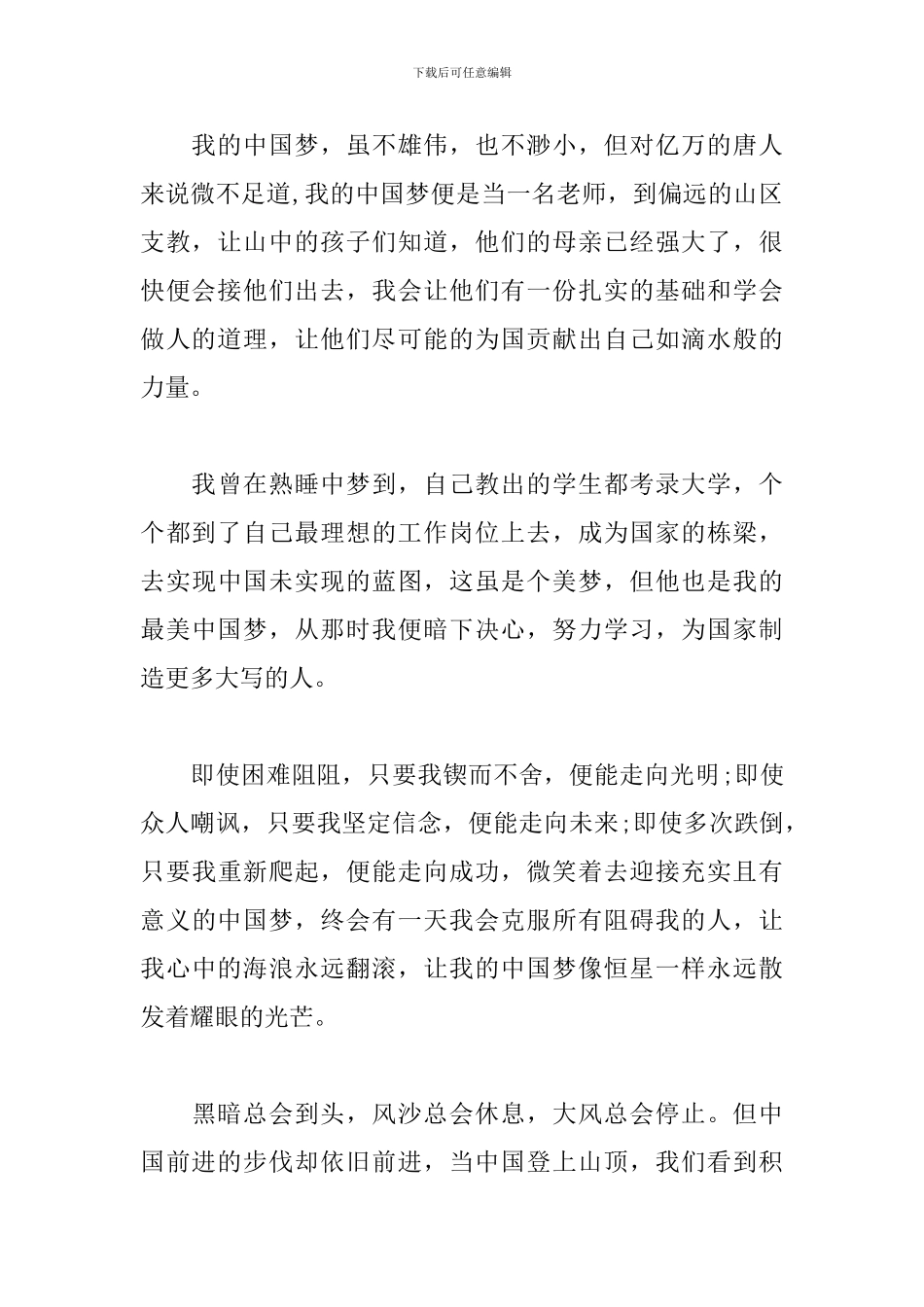 下载后可任意编辑

我的中国梦，虽不雄伟，也不渺小，但对亿万的唐人来说微不足道,我的中国梦便是当一名老师，到偏远的山区支教，让山中的孩子们知道，他们的母亲已经强大了，很快便会接他们出去，我会让他们有一份扎实的基础和学会做人的道理，让他们尽可能的为国贡献出自己如滴水般的力量。

我曾在熟睡中梦到，自己教出的学生都考录大学，个个都到了自己最理想的工作岗位上去，成为国家的栋梁，去实现中国未实现的蓝图，这虽是个美梦，但他也是我的最美中国梦，从那时我便暗下决心，努力学习，为国家制造更多大写的人。

即使困难阻阻，只要我锲而不舍，便能走向光明;即使众人嘲讽，只要我坚定信念，便能走向未来;即使多次跌倒，只要我重新爬起，便能走向成功，微笑着去迎接充实且有意义的中国梦，终会有一天我会克服所有阻碍我的人，让我心中的海浪永远翻滚，让我的中国梦像恒星一样永远散发着耀眼的光芒。

黑暗总会到头，风沙总会休息，大风总会停止。但中国前进的步伐却依旧前进，当中国登上山顶，我们看到积